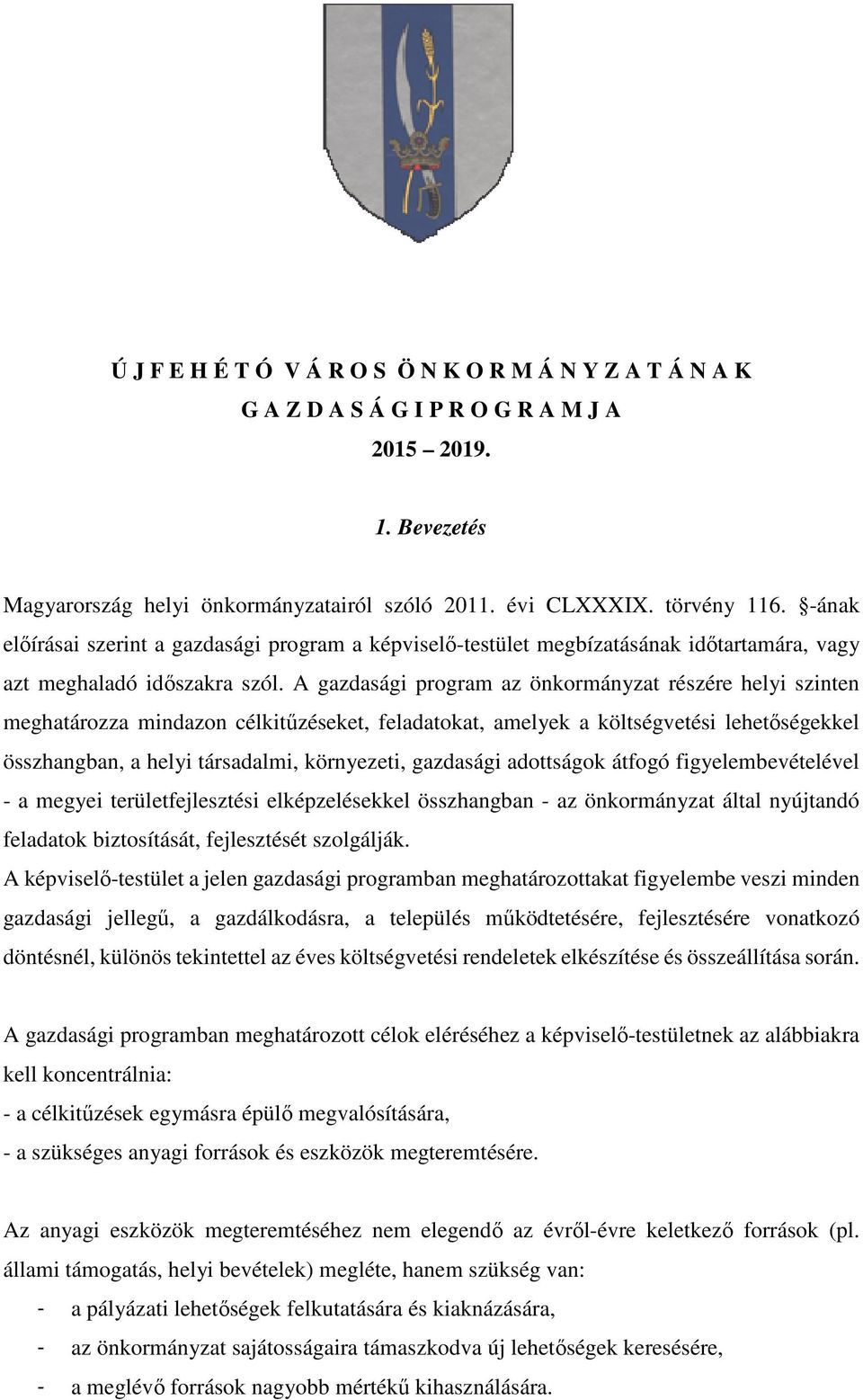 Ú J F E H É T Ó V Á R O S Ö N K O R M Á N Y Z A T Á N A K
G A Z D A S Á G I P R O G R A M J A
2015 – 2019.

1. Bevezetés

Magyarország helyi önkormányzatairól szóló 2011. évi CLXXXIX. törvény 116. §-ának előírásai szerint a gazdasági program a képviselő-testület megbízatásának időtartamára, vagy azt meghaladó időszakra szól. A gazdasági program az önkormányzat részére helyi szinten meghatározza mindazon célkitűzéseket, feladatokat, amelyek a költségvetési lehetőségekkel összhangban, a helyi társadalmi, környezeti, gazdasági adottságok átfogó figyelembevételével - a megyei területfejlesztési elképzelésekkel összhangban - az önkormányzat által nyújtandó feladatok biztosítását, fejlesztését szolgálják.
A képviselő-testület a jelen gazdasági programban meghatározottakat figyelembe veszi minden gazdasági jellegű, a gazdálkodásra, a település működtetésére, fejlesztésére vonatkozó döntésnél, különös tekintettel az éves költségvetési rendeletek elkészítése és összeállítása során.

A gazdasági programban meghatározott célok eléréséhez a képviselő-testületnek az alábbiakra kell koncentrálnia:
- a célkitűzések egymásra épülő megvalósítására,
- a szükséges anyagi források és eszközök megteremtésére.

Az anyagi eszközök megteremtéséhez nem elegendő az évről-évre keletkező források (pl. állami támogatás, helyi bevételek) megléte, hanem szükség van:
- a pályázati lehetőségek felkutatására és kiaknázására,
- az önkormányzat sajátosságaira támaszkodva új lehetőségek keresésére,
- a meglévő források nagyobb mértékű kihasználására.